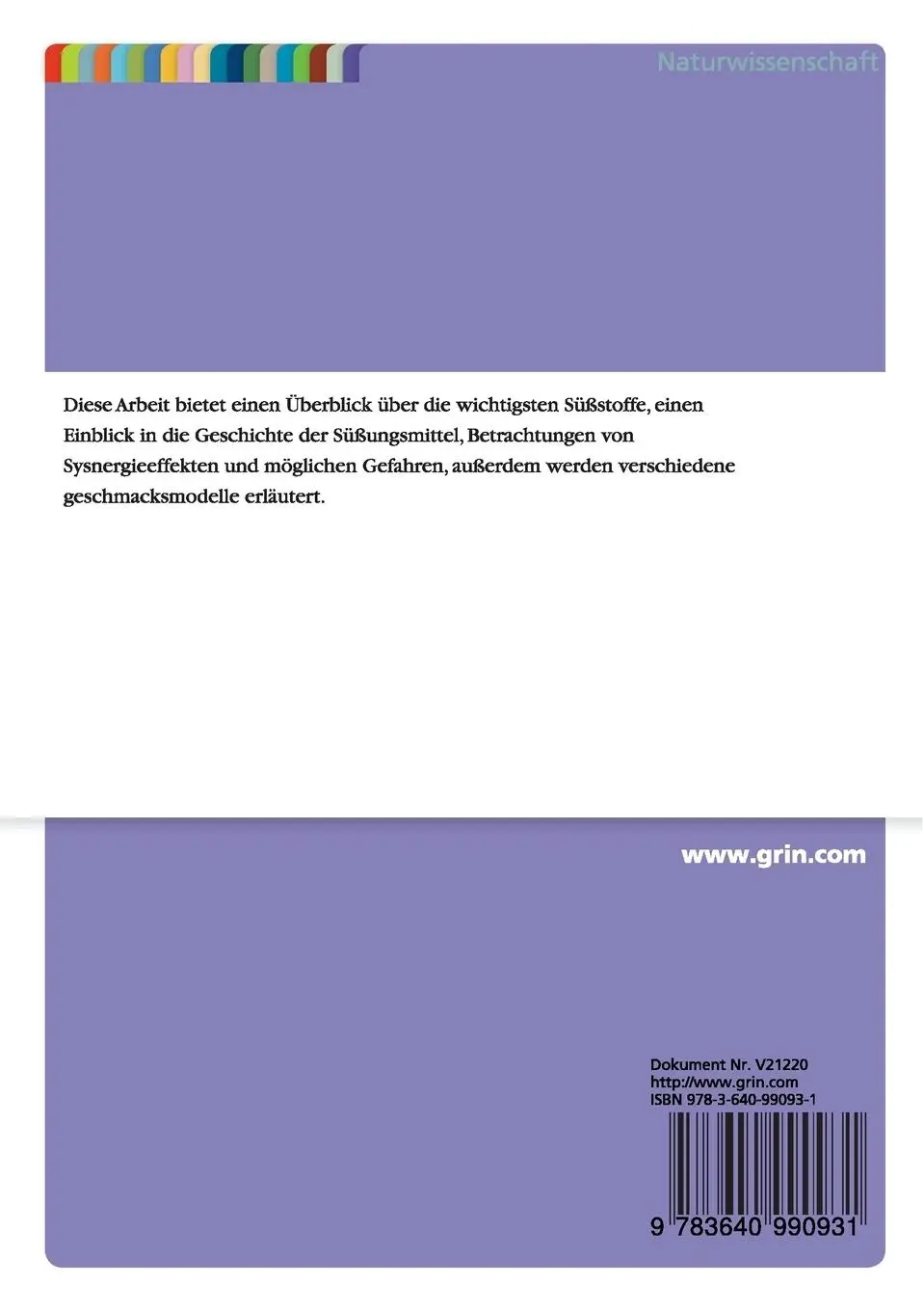 Naturwissenschaft

Diese Arbeit bietet einen Überblick über die wichtigsten Süßstoffe, einen Einblick in die Geschichte der Süßungsmittel, Betrachtungen von Sysnergieeffekten und möglichen Gefahren, außerdem werden verschiedene geschmacksmodelle erläutert.

www.grin.com

Dokument Nr. V21220
http://www.grin.com
ISBN 978-3-640-99093-1

9 783640 990931